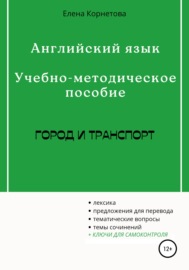 Елена Корнетова

Английский язык

Учебно-методическое пособие

ГОРОД И ТРАНСПОРТ

• лексика
• предложения для перевода
• тематические вопросы
• темы сочинений
+ КЛЮЧИ ДЛЯ САМОКОНТРОЛЯ

12+